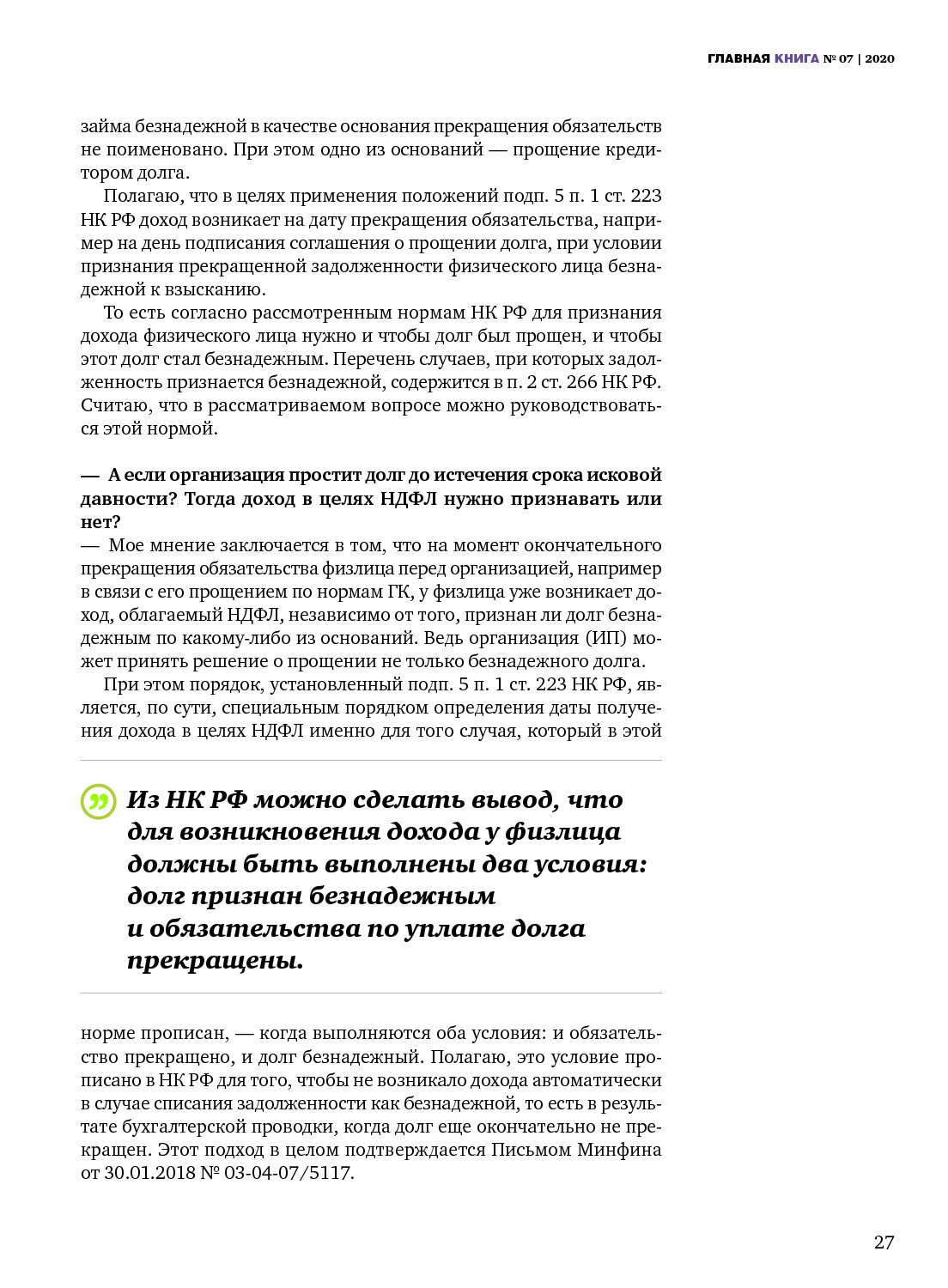 ГЛАВНАЯ КНИГА № 07 | 2020

займа безнадежной в качестве основания прекращения обязательств не поименовано. При этом одно из оснований — прощение кредитором долга.

Полагаю, что в целях применения положений подп. 5 п. 1 ст. 223 НК РФ доход возникает на дату прекращения обязательства, например на день подписания соглашения о прощении долга, при условии признания прекращенной задолженности физического лица безнадежной к взысканию.

То есть согласно рассмотренным нормам НК РФ для признания дохода физического лица нужно и чтобы долг был прощен, и чтобы этот долг стал безнадежным. Перечень случаев, при которых задолженность признается безнадежной, содержится в п. 2 ст. 266 НК РФ. Считаю, что в рассматриваемом вопросе можно руководствоваться этой нормой.

— А если организация простит долг до истечения срока исковой давности? Тогда доход в целях НДФЛ нужно признавать или нет?
— Мое мнение заключается в том, что на момент окончательного прекращения обязательства физлица перед организацией, например в связи с его прощением по нормам ГК, у физлица уже возникает доход, облагаемый НДФЛ, независимо от того, признан ли долг безнадежным по какому-либо из оснований. Ведь организация (ИП) может принять решение о прощении не только безнадежного долга.

При этом порядок, установленный подп. 5 п. 1 ст. 223 НК РФ, является, по сути, специальным порядком определения даты получения дохода в целях НДФЛ именно для того случая, который в этой

Из НК РФ можно сделать вывод, что для возникновения дохода у физлица должны быть выполнены два условия: долг признан безнадежным и обязательства по уплате долга прекращены.

норме прописан, — когда выполняются оба условия: и обязательство прекращено, и долг безнадежный. Полагаю, это условие прописано в НК РФ для того, чтобы не возникало дохода автоматически в случае списания задолженности как безнадежной, то есть в результате бухгалтерской проводки, когда долг еще окончательно не прекращен. Этот подход в целом подтверждается Письмом Минфина от 30.01.2018 № 03-04-07/5117.

27